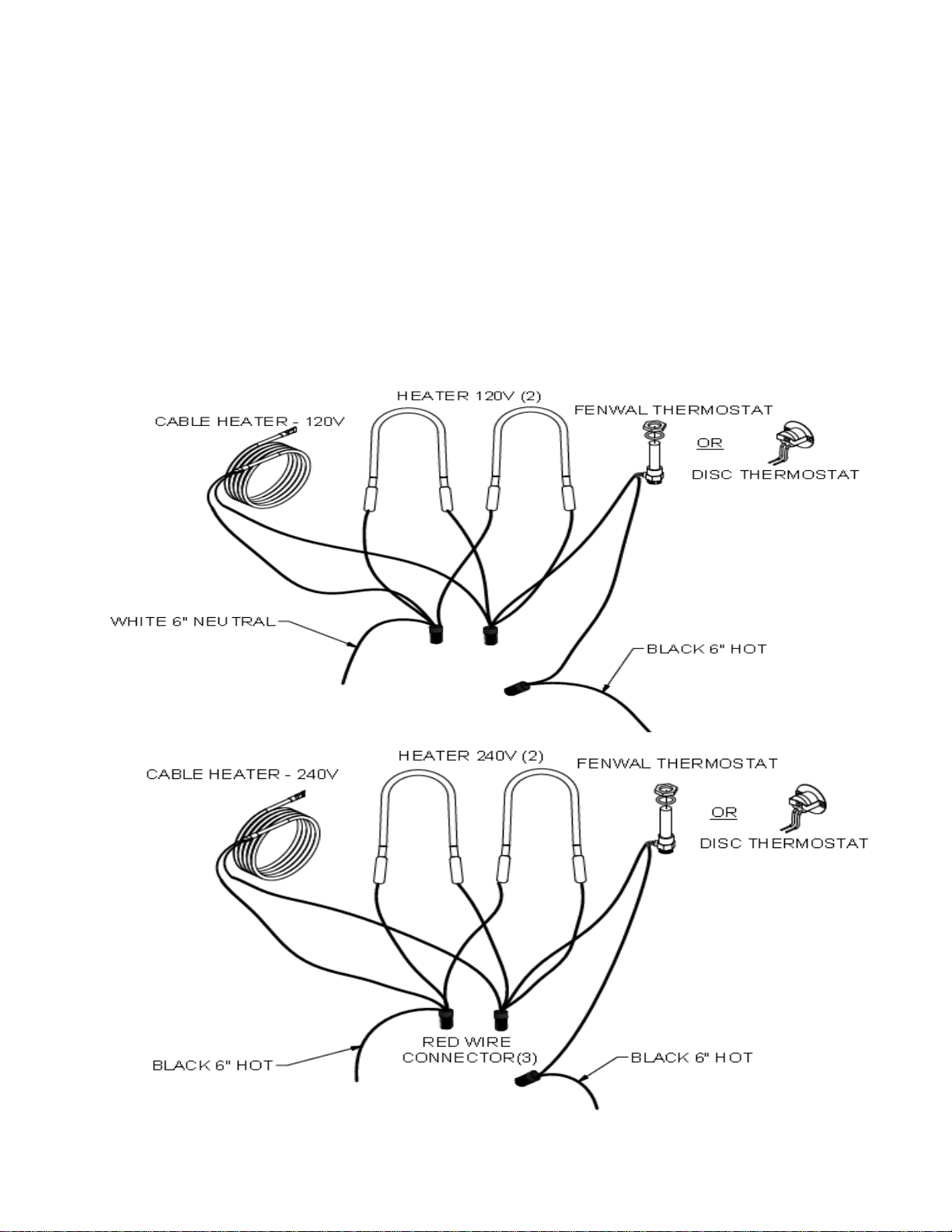 HEATER 120V (2)

CABLE HEATER - 120V

FENWAL THERMOSTAT

OR

DISC THERMOSTAT

WHITE 6" NEUTRAL

BLACK 6" HOT

HEATER 240V (2)

CABLE HEATER - 240V

FENWAL THERMOSTAT

OR

DISC THERMOSTAT

RED WIRE CONNECTOR(3)

BLACK 6" HOT

BLACK 6" HOT